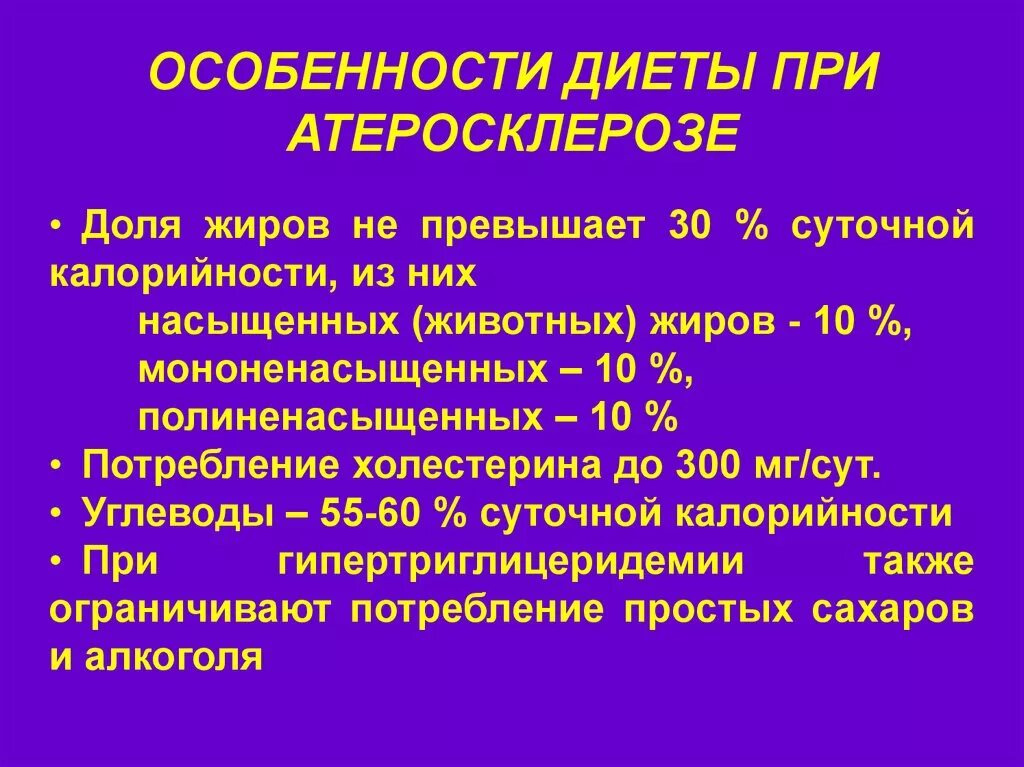 ОСОБЕННОСТИ ДИЕТЫ ПРИ АТЕРОСКЛЕРОЗЕ

• Доля жиров не превышает 30 % суточной калорийности, из них
насыщенных (животных) жиров - 10 %,
мононенасыщенных – 10 %,
полиненасыщенных – 10 %
• Потребление холестерина до 300 мг/сут.
• Углеводы – 55-60 % суточной калорийности
• При гипертриглицеридемии также ограничивают потребление простых сахаров и алкоголя